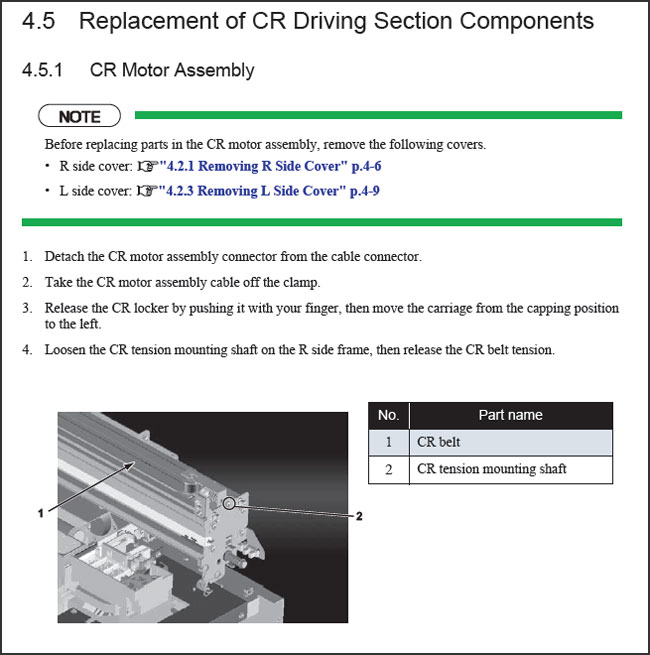 4.5 Replacement of CR Driving Section Components

4.5.1 CR Motor Assembly

NOTE

Before replacing parts in the CR motor assembly, remove the following covers.

• R side cover: ☞"4.2.1 Removing R Side Cover" p.4-6

• L side cover: ☞"4.2.3 Removing L Side Cover" p.4-9

1. Detach the CR motor assembly connector from the cable connector.

2. Take the CR motor assembly cable off the clamp.

3. Release the CR locker by pushing it with your finger, then move the carriage from the capping position to the left.

4. Loosen the CR tension mounting shaft on the R side frame, then release the CR belt tension.

1

2

| No. | Part name |
|---|---|
| 1 | CR belt |
| 2 | CR tension mounting shaft |